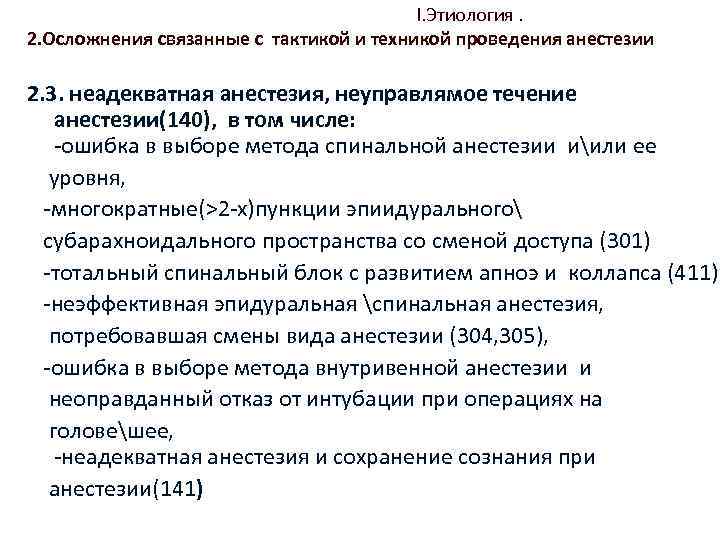 I.Этиология .
2.Осложнения связанные с тактикой и техникой проведения анестезии

2.3. неадекватная анестезия, неуправлямое течение анестезии(140), в том числе:
-ошибка в выборе метода спинальной анестезии и\или ее уровня,
-многократные(>2-х)пункции эпиидурального\ субарахноидального пространства со сменой доступа (301)
-тотальный спинальный блок с развитием апноэ и коллапса (411)
-неэффективная эпидуральная \спинальная анестезия, потребовавшая смены вида анестезии (304,305),
-ошибка в выборе метода внутривенной анестезии и неоправданный отказ от интубации при операциях на голове\шее,
-неадекватная анестезия и сохранение сознания при анестезии(141)